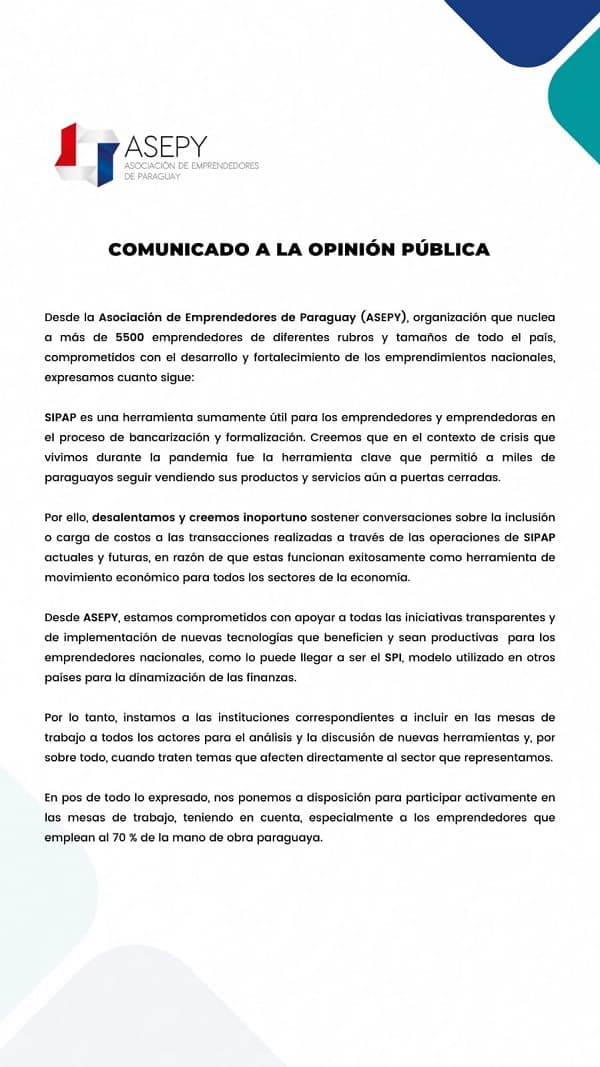 ASEPY
ASOCIACIÓN DE EMPRENDEDORES DE PARAGUAY

COMUNICADO A LA OPINIÓN PÚBLICA

Desde la Asociación de Emprendedores de Paraguay (ASEPY), organización que nuclea a más de 5500 emprendedores de diferentes rubros y tamaños de todo el país, comprometidos con el desarrollo y fortalecimiento de los emprendimientos nacionales, expresamos cuanto sigue:

SIPAP es una herramienta sumamente útil para los emprendedores y emprendedoras en el proceso de bancarización y formalización. Creemos que en el contexto de crisis que vivimos durante la pandemia fue la herramienta clave que permitió a miles de paraguayos seguir vendiendo sus productos y servicios aún a puertas cerradas.

Por ello, desalentamos y creemos inoportuno sostener conversaciones sobre la inclusión o carga de costos a las transacciones realizadas a través de las operaciones de SIPAP actuales y futuras, en razón de que estas funcionan exitosamente como herramienta de movimiento económico para todos los sectores de la economía.

Desde ASEPY, estamos comprometidos con apoyar a todas las iniciativas transparentes y de implementación de nuevas tecnologías que beneficien y sean productivas para los emprendedores nacionales, como lo puede llegar a ser el SPI, modelo utilizado en otros países para la dinamización de las finanzas.

Por lo tanto, instamos a las instituciones correspondientes a incluir en las mesas de trabajo a todos los actores para el análisis y la discusión de nuevas herramientas y, por sobre todo, cuando traten temas que afecten directamente al sector que representamos.

En pos de todo lo expresado, nos ponemos a disposición para participar activamente en las mesas de trabajo, teniendo en cuenta, especialmente a los emprendedores que emplean al 70 % de la mano de obra paraguaya.